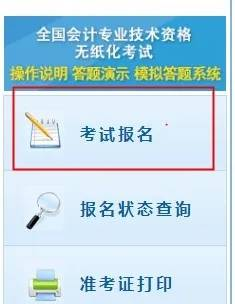 全国会计专业技术资格
无纸化考试
操作说明 答题演示 模拟答题系统

考试报名

报名状态查询

准考证打印